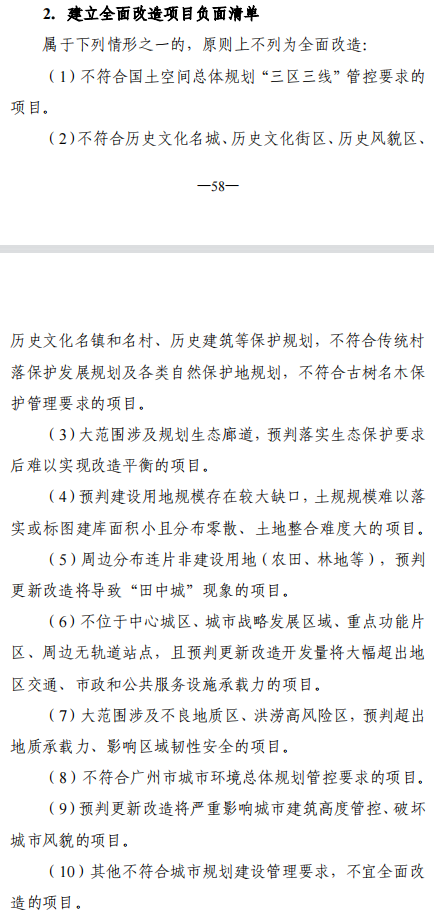 2. 建立全面改造项目负面清单

属于下列情形之一的，原则上不列为全面改造：

（1）不符合国土空间总体规划“三区三线”管控要求的项目。

（2）不符合历史文化名城、历史文化街区、历史风貌区、

—58—

历史文化名镇和名村、历史建筑等保护规划，不符合传统村落保护发展规划及各类自然保护地规划，不符合古树名木保护管理要求的项目。

（3）大范围涉及规划生态廊道，预判落实生态保护要求后难以实现改造平衡的项目。

（4）预判建设用地规模存在较大缺口，土规规模难以落实或标图建库面积小且分布零散、土地整合难度大的项目。

（5）周边分布连片非建设用地（农田、林地等），预判更新改造将导致“田中城”现象的项目。

（6）不位于中心城区、城市战略发展区域、重点功能片区、周边无轨道站点，且预判更新改造开发量将大幅超出地区交通、市政和公共服务设施承载力的项目。

（7）大范围涉及不良地质区、洪涝高风险区，预判超出地质承载力、影响区域韧性安全的项目。

（8）不符合广州市城市环境总体规划管控要求的项目。

（9）预判更新改造将严重影响城市建筑高度管控、破坏城市风貌的项目。

（10）其他不符合城市规划建设管理要求，不宜全面改造的项目。